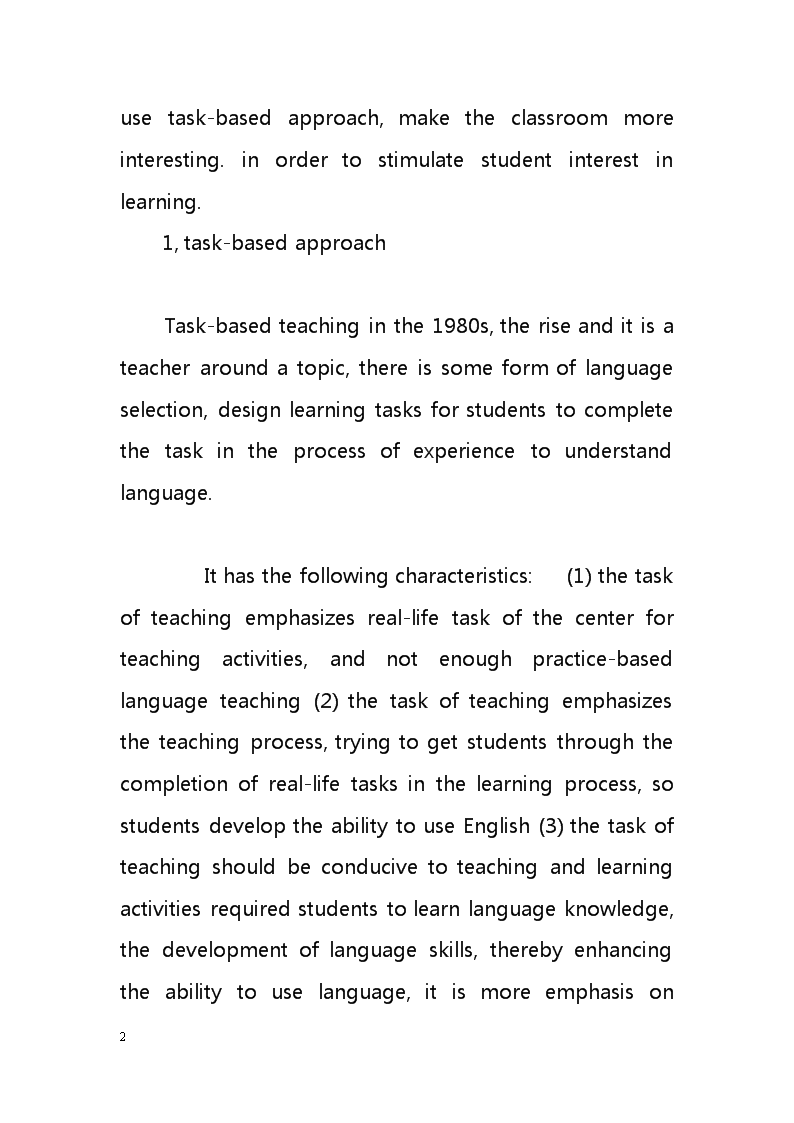 use task-based approach, make the classroom more interesting. in order to stimulate student interest in learning.

1, task-based approach

Task-based teaching in the 1980s, the rise and it is a teacher around a topic, there is some form of language selection, design learning tasks for students to complete the task in the process of experience to understand language.

It has the following characteristics: (1) the task of teaching emphasizes real-life task of the center for teaching activities, and not enough practice-based language teaching (2) the task of teaching emphasizes the teaching process, trying to get students through the completion of real-life tasks in the learning process, so students develop the ability to use English (3) the task of teaching should be conducive to teaching and learning activities required students to learn language knowledge, the development of language skills, thereby enhancing the ability to use language, it is more emphasis on

2